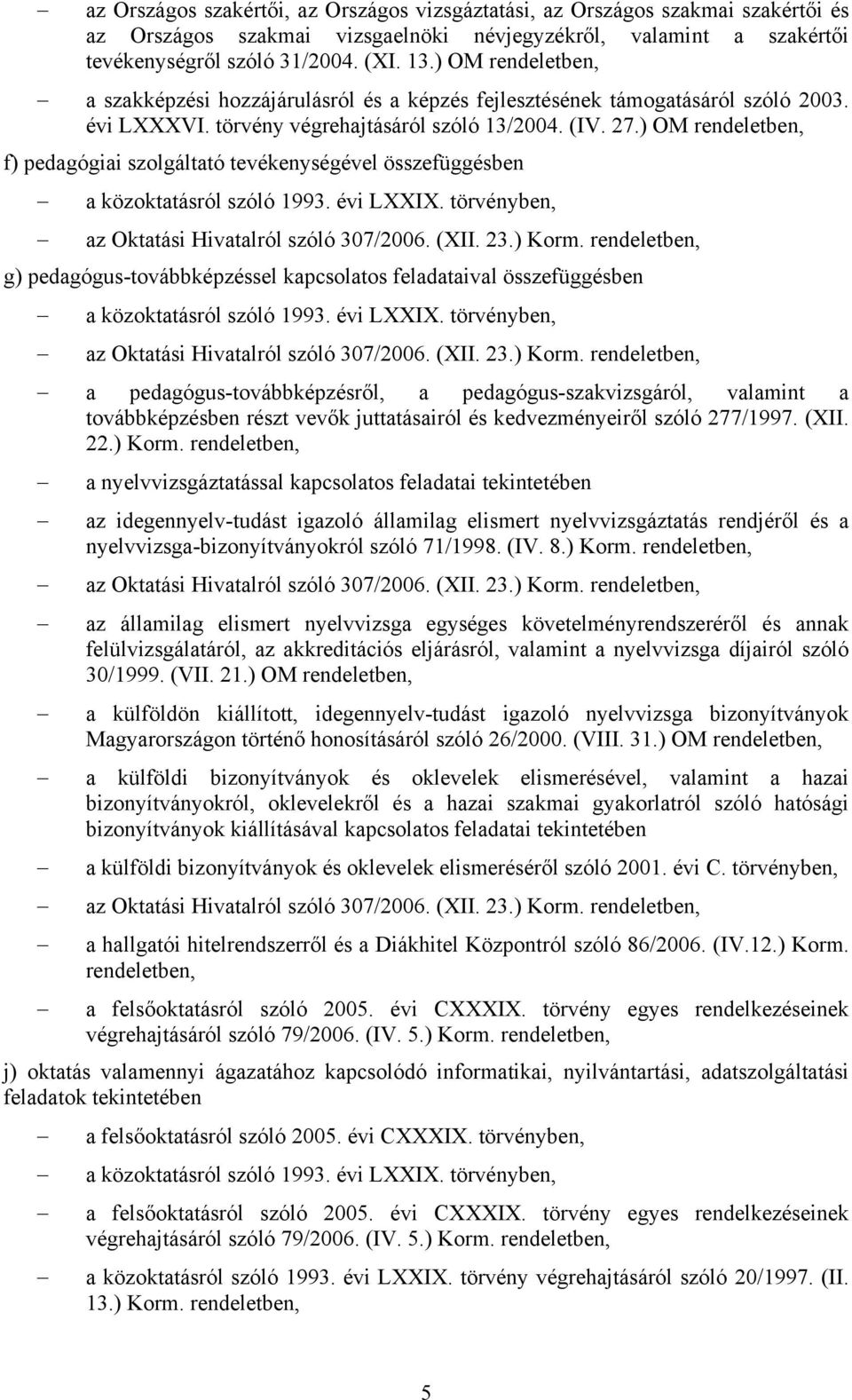 – az Országos szakértői, az Országos vizsgáztatási, az Országos szakmai szakértői és az Országos szakmai vizsgaelnöki névjegyzékről, valamint a szakértői tevékenységről szóló 31/2004. (XI. 13.) OM rendeletben,

– a szakképzési hozzájárulásról és a képzés fejlesztésének támogatásáról szóló 2003. évi LXXXVI. törvény végrehajtásáról szóló 13/2004. (IV. 27.) OM rendeletben,

f) pedagógiai szolgáltató tevékenységével összefüggésben

– a közoktatásról szóló 1993. évi LXXIX. törvényben,

– az Oktatási Hivatalról szóló 307/2006. (XII. 23.) Korm. rendeletben,

g) pedagógus-továbbképzéssel kapcsolatos feladataival összefüggésben

– a közoktatásról szóló 1993. évi LXXIX. törvényben,

– az Oktatási Hivatalról szóló 307/2006. (XII. 23.) Korm. rendeletben,

– a pedagógus-továbbképzésről, a pedagógus-szakvizsgáról, valamint a továbbképzésben részt vevők juttatásairól és kedvezményeiről szóló 277/1997. (XII. 22.) Korm. rendeletben,

– a nyelvvizsgáztatással kapcsolatos feladatai tekintetében

– az idegennyelv-tudást igazoló államilag elismert nyelvvizsgáztatás rendjéről és a nyelvvizsga-bizonyítványokról szóló 71/1998. (IV. 8.) Korm. rendeletben,

– az Oktatási Hivatalról szóló 307/2006. (XII. 23.) Korm. rendeletben,

– az államilag elismert nyelvvizsga egységes követelményrendszeréről és annak felülvizsgálatáról, az akkreditációs eljárásról, valamint a nyelvvizsga díjairól szóló 30/1999. (VII. 21.) OM rendeletben,

– a külföldön kiállított, idegennyelv-tudást igazoló nyelvvizsga bizonyítványok Magyarországon történő honosításáról szóló 26/2000. (VIII. 31.) OM rendeletben,

– a külföldi bizonyítványok és oklevelek elismerésével, valamint a hazai bizonyítványokról, oklevelekről és a hazai szakmai gyakorlatról szóló hatósági bizonyítványok kiállításával kapcsolatos feladatai tekintetében

– a külföldi bizonyítványok és oklevelek elismeréséről szóló 2001. évi C. törvényben,

– az Oktatási Hivatalról szóló 307/2006. (XII. 23.) Korm. rendeletben,

– a hallgatói hitelrendszerről és a Diákhitel Központról szóló 86/2006. (IV.12.) Korm. rendeletben,

– a felsőoktatásról szóló 2005. évi CXXXIX. törvény egyes rendelkezéseinek végrehajtásáról szóló 79/2006. (IV. 5.) Korm. rendeletben,

j) oktatás valamennyi ágazatához kapcsolódó informatikai, nyilvántartási, adatszolgáltatási feladatok tekintetében

– a felsőoktatásról szóló 2005. évi CXXXIX. törvényben,

– a közoktatásról szóló 1993. évi LXXIX. törvényben,

– a felsőoktatásról szóló 2005. évi CXXXIX. törvény egyes rendelkezéseinek végrehajtásáról szóló 79/2006. (IV. 5.) Korm. rendeletben,

– a közoktatásról szóló 1993. évi LXXIX. törvény végrehajtásáról szóló 20/1997. (II. 13.) Korm. rendeletben,

5